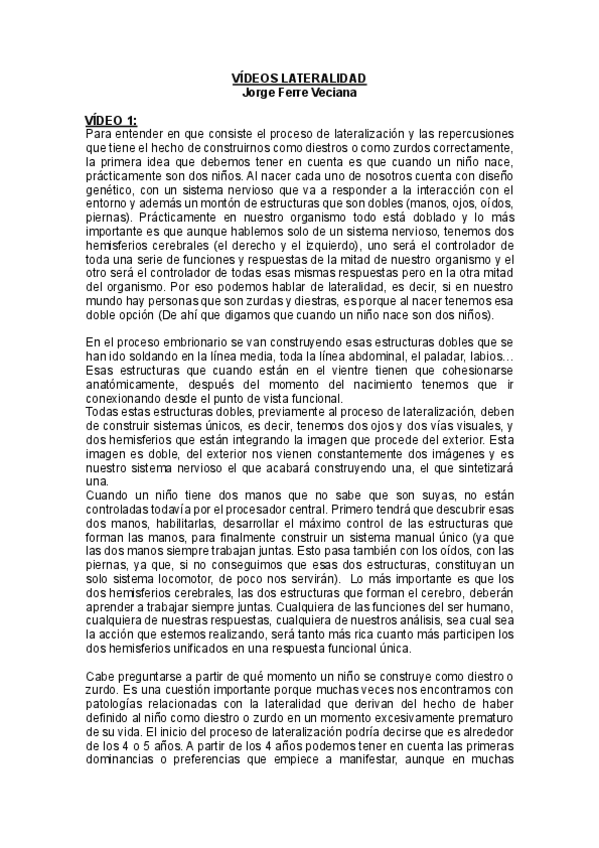 VÍDEOS LATERALIDAD
Jorge Ferre Veciana

VÍDEO 1:
Para entender en que consiste el proceso de lateralización y las repercusiones que tiene el hecho de construirnos como diestros o como zurdos correctamente, la primera idea que debemos tener en cuenta es que cuando un niño nace, prácticamente son dos niños. Al nacer cada uno de nosotros cuenta con diseño genético, con un sistema nervioso que va a responder a la interacción con el entorno y además un montón de estructuras que son dobles (manos, ojos, oídos, piernas). Prácticamente en nuestro organismo todo está doblado y lo más importante es que aunque hablemos solo de un sistema nervioso, tenemos dos hemisferios cerebrales (el derecho y el izquierdo), uno será el controlador de toda una serie de funciones y respuestas de la mitad de nuestro organismo y el otro será el controlador de todas esas mismas respuestas pero en la otra mitad del organismo. Por eso podemos hablar de lateralidad, es decir, si en nuestro mundo hay personas que son zurdas y diestras, es porque al nacer tenemos esa doble opción (De ahí que digamos que cuando un niño nace son dos niños).

En el proceso embrionario se van construyendo esas estructuras dobles que se han ido soldando en la línea media, toda la línea abdominal, el paladar, labios… Esas estructuras que cuando están en el vientre tienen que cohesionarse anatómicamente, después del momento del nacimiento tenemos que ir conexionando desde el punto de vista funcional.
Todas estas estructuras dobles, previamente al proceso de lateralización, deben de construir sistemas únicos, es decir, tenemos dos ojos y dos vías visuales, y dos hemisferios que están integrando la imagen que procede del exterior. Esta imagen es doble, del exterior nos vienen constantemente dos imágenes y es nuestro sistema nervioso el que acabará construyendo una, el que sintetizará una.
Cuando un niño tiene dos manos que no sabe que son suyas, no están controladas todavía por el procesador central. Primero tendrá que descubrir esas dos manos, habilitarlas, desarrollar el máximo control de las estructuras que forman las manos, para finalmente construir un sistema manual único (ya que las dos manos siempre trabajan juntas. Esto pasa también con los oídos, con las piernas, ya que, si no conseguimos que esas dos estructuras, constituyan un solo sistema locomotor, de poco nos servirán). Lo más importante es que los dos hemisferios cerebrales, las dos estructuras que forman el cerebro, deberán aprender a trabajar siempre juntas. Cualquiera de las funciones del ser humano, cualquiera de nuestras respuestas, cualquiera de nuestros análisis, sea cual sea la acción que estemos realizando, será tanto más rica cuanto más participen los dos hemisferios unificados en una respuesta funcional única.

Cabe preguntarse a partir de qué momento un niño se construye como diestro o zurdo. Es una cuestión importante porque muchas veces nos encontramos con patologías relacionadas con la lateralidad que derivan del hecho de haber definido al niño como diestro o zurdo en un momento excesivamente prematuro de su vida. El inicio del proceso de lateralización podría decirse que es alrededor de los 4 o 5 años. A partir de los 4 años podemos tener en cuenta las primeras dominancias o preferencias que empiece a manifestar, aunque en muchas